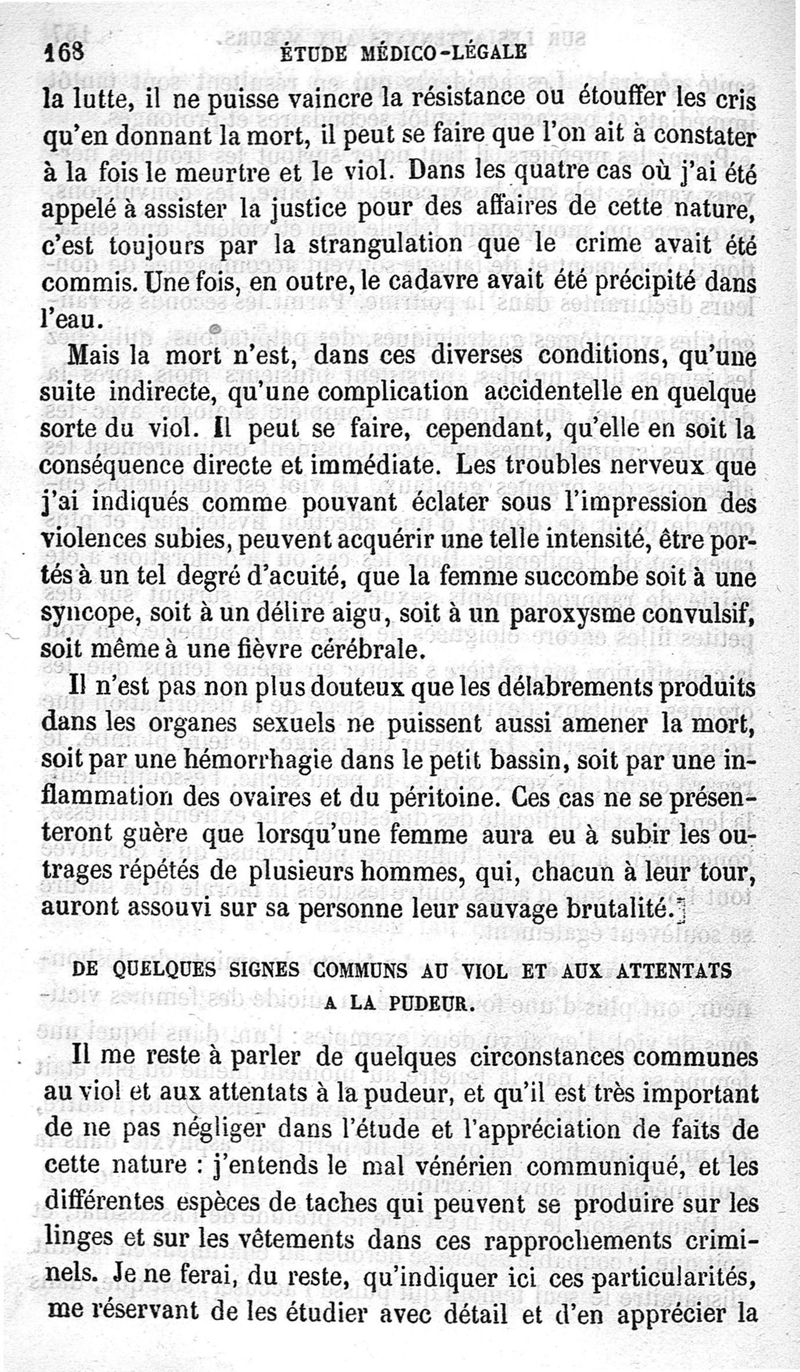 168 ÉTUDE MÉDICO-LÉGALE

la lutte, il ne puisse vaincre la résistance ou étouffer les cris qu'en donnant la mort, il peut se faire que l'on ait à constater à la fois le meurtre et le viol. Dans les quatre cas où j'ai été appelé à assister la justice pour des affaires de cette nature, c'est toujours par la strangulation que le crime avait été commis. Une fois, en outre, le cadavre avait été précipité dans l'eau.

Mais la mort n'est, dans ces diverses conditions, qu'une suite indirecte, qu'une complication accidentelle en quelque sorte du viol. Il peut se faire, cependant, qu'elle en soit la conséquence directe et immédiate. Les troubles nerveux que j'ai indiqués comme pouvant éclater sous l'impression des violences subies, peuvent acquérir une telle intensité, être portés à un tel degré d'acuité, que la femme succombe soit à une syncope, soit à un délire aigu, soit à un paroxysme convulsif, soit même à une fièvre cérébrale.

Il n'est pas non plus douteux que les délabrements produits dans les organes sexuels ne puissent aussi amener la mort, soit par une hémorrhagie dans le petit bassin, soit par une inflammation des ovaires et du péritoine. Ces cas ne se présenteront guère que lorsqu'une femme aura eu à subir les outrages répétés de plusieurs hommes, qui, chacun à leur tour, auront assouvi sur sa personne leur sauvage brutalité.

DE QUELQUES SIGNES COMMUNS AU VIOL ET AUX ATTENTATS A LA PUDEUR.

Il me reste à parler de quelques circonstances communes au viol et aux attentats à la pudeur, et qu'il est très important de ne pas négliger dans l'étude et l'appréciation de faits de cette nature : j'entends le mal vénérien communiqué, et les différentes espèces de taches qui peuvent se produire sur les linges et sur les vêtements dans ces rapprochements criminels. Je ne ferai, du reste, qu'indiquer ici ces particularités, me réservant de les étudier avec détail et d'en apprécier la